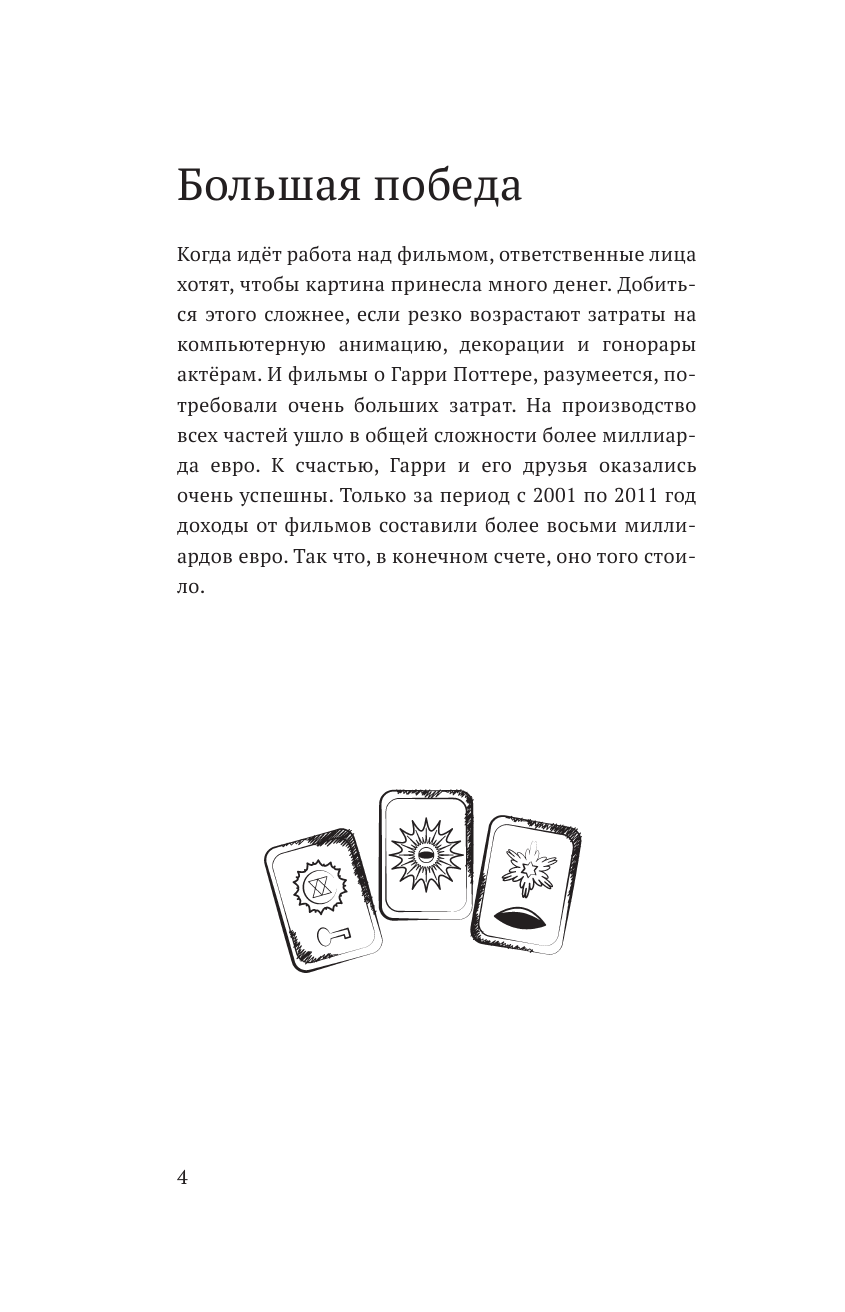 Большая победа

Когда идёт работа над фильмом, ответственные лица хотят, чтобы картина принесла много денег. Добиться этого сложнее, если резко возрастают затраты на компьютерную анимацию, декорации и гонорары актёрам. И фильмы о Гарри Поттере, разумеется, потребовали очень больших затрат. На производство всех частей ушло в общей сложности более миллиарда евро. К счастью, Гарри и его друзья оказались очень успешны. Только за период с 2001 по 2011 год доходы от фильмов составили более восьми миллиардов евро. Так что, в конечном счете, оно того стоило.

4